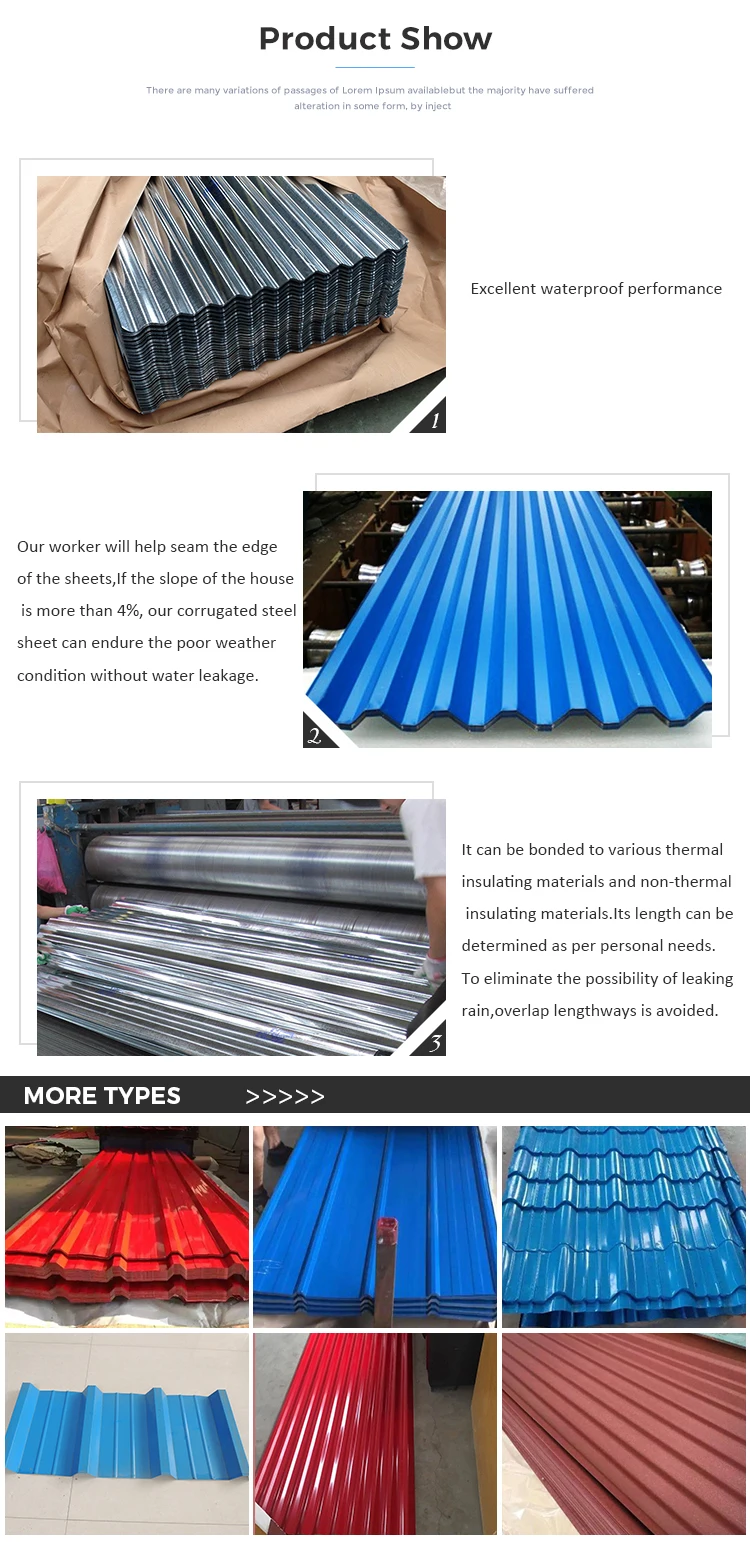 Product Show

There are many variations of passages of Lorem Ipsum availablebut the majority have suffered alteration in some form, by inject

1

Excellent waterproof performance

Our worker will help seam the edge of the sheets,If the slope of the house is more than 4%, our corrugated steel sheet can endure the poor weather condition without water leakage.

2

3

It can be bonded to various thermal insulating materials and non-thermal insulating materials.Its length can be determined as per personal needs. To eliminate the possibility of leaking rain,overlap lengthways is avoided.

MORE TYPES >>>>>